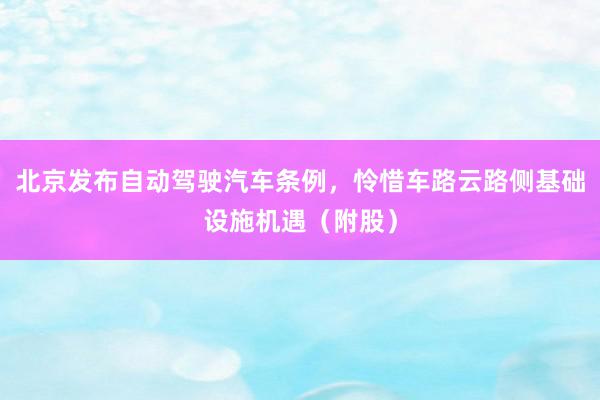 北京发布自动驾驶汽车条例，怜惜车路云路侧基础设施机遇（附股）